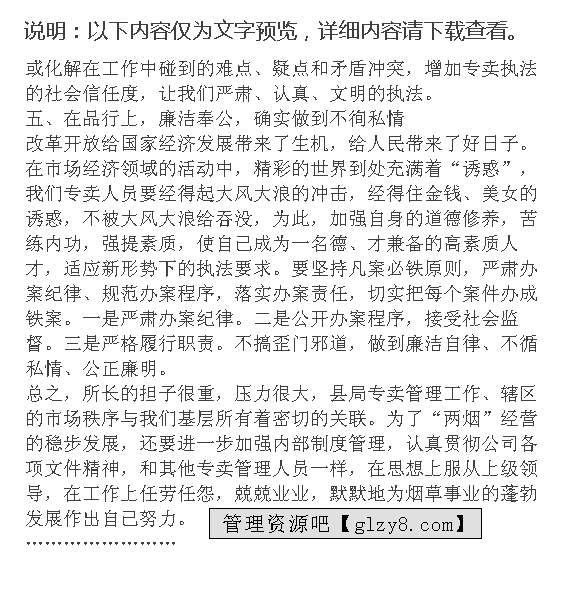 说明：以下内容仅为文字预览，详细内容请下载查看。

或化解在工作中碰到的难点、疑点和矛盾冲突，增加专卖执法的社会信任度，让我们严肃、认真、文明的执法。

五、在品行上，廉洁奉公，确实做到不徇私情

改革开放给国家经济发展带来了生机，给人民带来了好日子。在市场经济领域的活动中，精彩的世界到处充满着“诱惑”，我们专卖人员要经得起大风大浪的冲击，经得住金钱、美女的诱惑，不被大风大浪给吞没，为此，加强自身的道德修养，苦练内功，强提素质，使自己成为一名德、才兼备的高素质人才，适应新形势下的执法要求。要坚持凡案必铁原则，严肃办案纪律、规范办案程序，落实办案责任，切实把每个案件办成铁案。一是严肃办案纪律。二是公开办案程序，接受社会监督。三是严格履行职责。不搞歪门邪道，做到廉洁自律、不循私情、公正廉明。

总之，所长的担子很重，压力很大，县局专卖管理工作、辖区的市场秩序与我们基层所有着密切的关联。为了“两烟”经营的稳步发展，还要进一步加强内部制度管理，认真贯彻公司各项文件精神，和其他专卖管理人员一样，在思想上服从上级领导，在工作上任劳任怨，兢兢业业，默默地为烟草事业的蓬勃发展作出自己努力。

管理资源吧【glzy8.com】